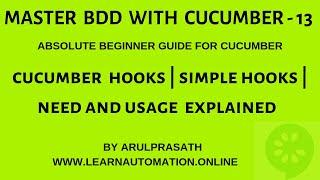 MASTER BDD WITH CUCUMBER - 13

ABSOLUTE BEGINNER GUIDE FOR CUCUMBER

CUCUMBER HOOKS | SIMPLE HOOKS |
NEED AND USAGE EXPLAINED

BY ARULPRASATH
WWW.LEARNAUTOMATION.ONLINE